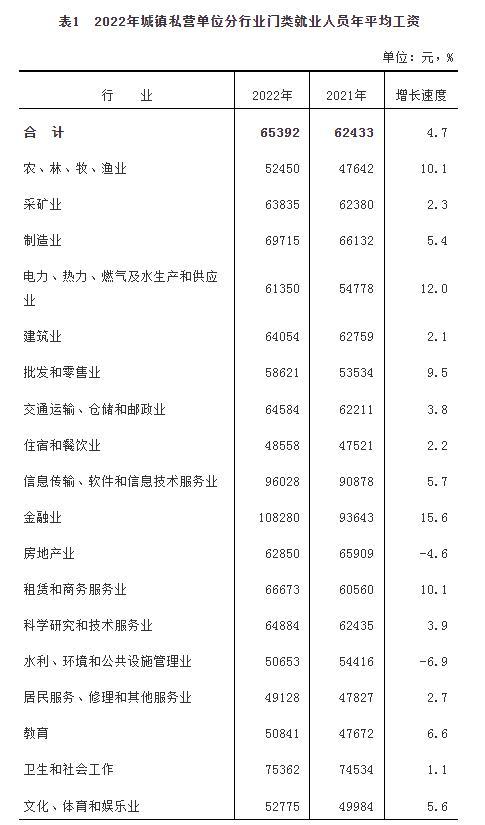 表1　2022年城镇私营单位分行业门类就业人员年平均工资

单位：元，%

| 行　业 | 2022年 | 2021年 | 增长速度 |
|---|---|---|---|
| 合　计 | 65392 | 62433 | 4.7 |
| 农、林、牧、渔业 | 52450 | 47642 | 10.1 |
| 采矿业 | 63835 | 62380 | 2.3 |
| 制造业 | 69715 | 66132 | 5.4 |
| 电力、热力、燃气及水生产和供应业 | 61350 | 54778 | 12.0 |
| 建筑业 | 64054 | 62759 | 2.1 |
| 批发和零售业 | 58621 | 53534 | 9.5 |
| 交通运输、仓储和邮政业 | 64584 | 62211 | 3.8 |
| 住宿和餐饮业 | 48558 | 47521 | 2.2 |
| 信息传输、软件和信息技术服务业 | 96028 | 90878 | 5.7 |
| 金融业 | 108280 | 93643 | 15.6 |
| 房地产业 | 62850 | 65909 | -4.6 |
| 租赁和商务服务业 | 66673 | 60560 | 10.1 |
| 科学研究和技术服务业 | 64884 | 62435 | 3.9 |
| 水利、环境和公共设施管理业 | 50653 | 54416 | -6.9 |
| 居民服务、修理和其他服务业 | 49128 | 47827 | 2.7 |
| 教育 | 50841 | 47672 | 6.6 |
| 卫生和社会工作 | 75362 | 74534 | 1.1 |
| 文化、体育和娱乐业 | 52775 | 49984 | 5.6 |